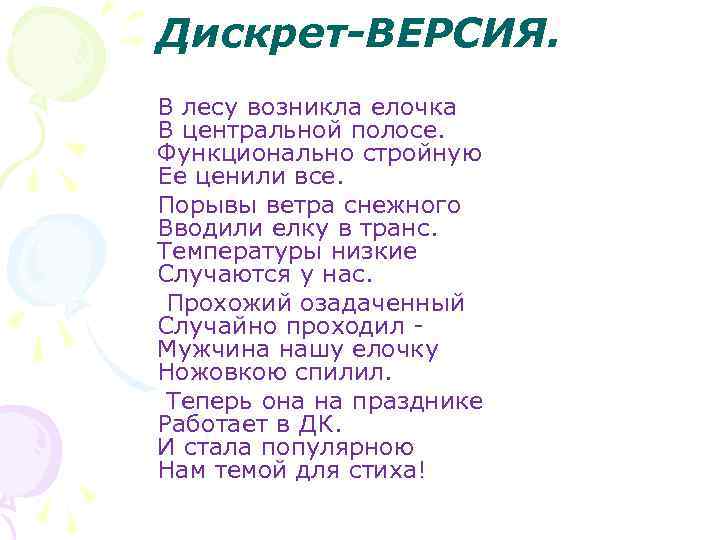 Дискрет-ВЕРСИЯ.

В лесу возникла елочка
В центральной полосе.
Функционально стройную
Ее ценили все.

Порывы ветра снежного
Вводили елку в транс.
Температуры низкие
Случаются у нас.

Прохожий озадаченный
Случайно проходил -
Мужчина нашу елочку
Ножовкою спилил.

Теперь она на празднике
Работает в ДК.
И стала популярною
Нам темой для стиха!